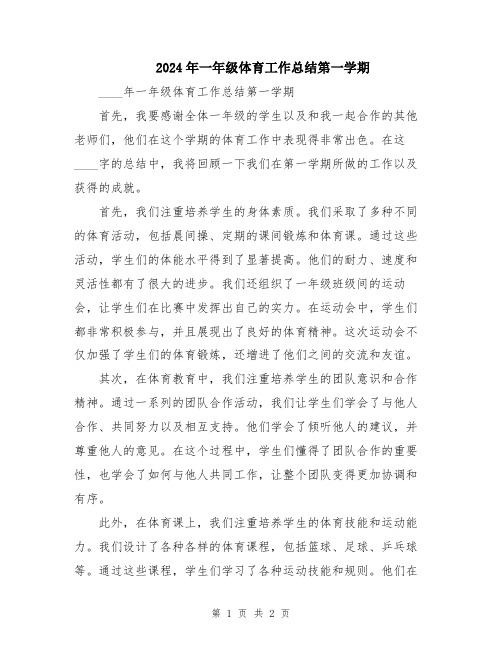 2024年一年级体育工作总结第一学期

____年一年级体育工作总结第一学期

首先，我要感谢全体一年级的学生以及和我一起合作的其他老师们，他们在这个学期的体育工作中表现得非常出色。在这____字的总结中，我将回顾一下我们在第一学期所做的工作以及获得的成就。

首先，我们注重培养学生的身体素质。我们采取了多种不同的体育活动，包括晨间操、定期的课间锻炼和体育课。通过这些活动，学生们的体能水平得到了显著提高。他们的耐力、速度和灵活性都有了很大的进步。我们还组织了一年级班级间的运动会，让学生们在比赛中发挥出自己的实力。在运动会中，学生们都非常积极参与，并且展现出了良好的体育精神。这次运动会不仅加强了学生们的体育锻炼，还增进了他们之间的交流和友谊。

其次，在体育教育中，我们注重培养学生的团队意识和合作精神。通过一系列的团队合作活动，我们让学生们学会了与他人合作、共同努力以及相互支持。他们学会了倾听他人的建议，并尊重他人的意见。在这个过程中，学生们懂得了团队合作的重要性，也学会了如何与他人共同工作，让整个团队变得更加协调和有序。

此外，在体育课上，我们注重培养学生的体育技能和运动能力。我们设计了各种各样的体育课程，包括篮球、足球、乒乓球等。通过这些课程，学生们学习了各种运动技能和规则。他们在

第 1 页 共 2 页